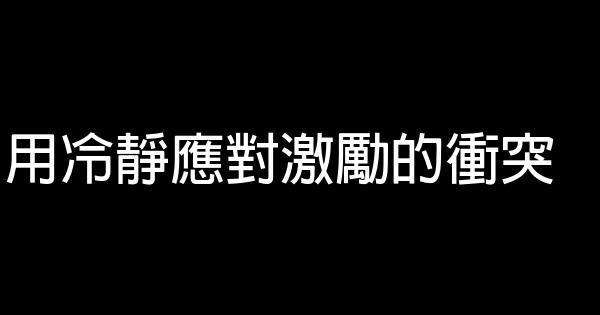 用冷靜應對激勵的衝突